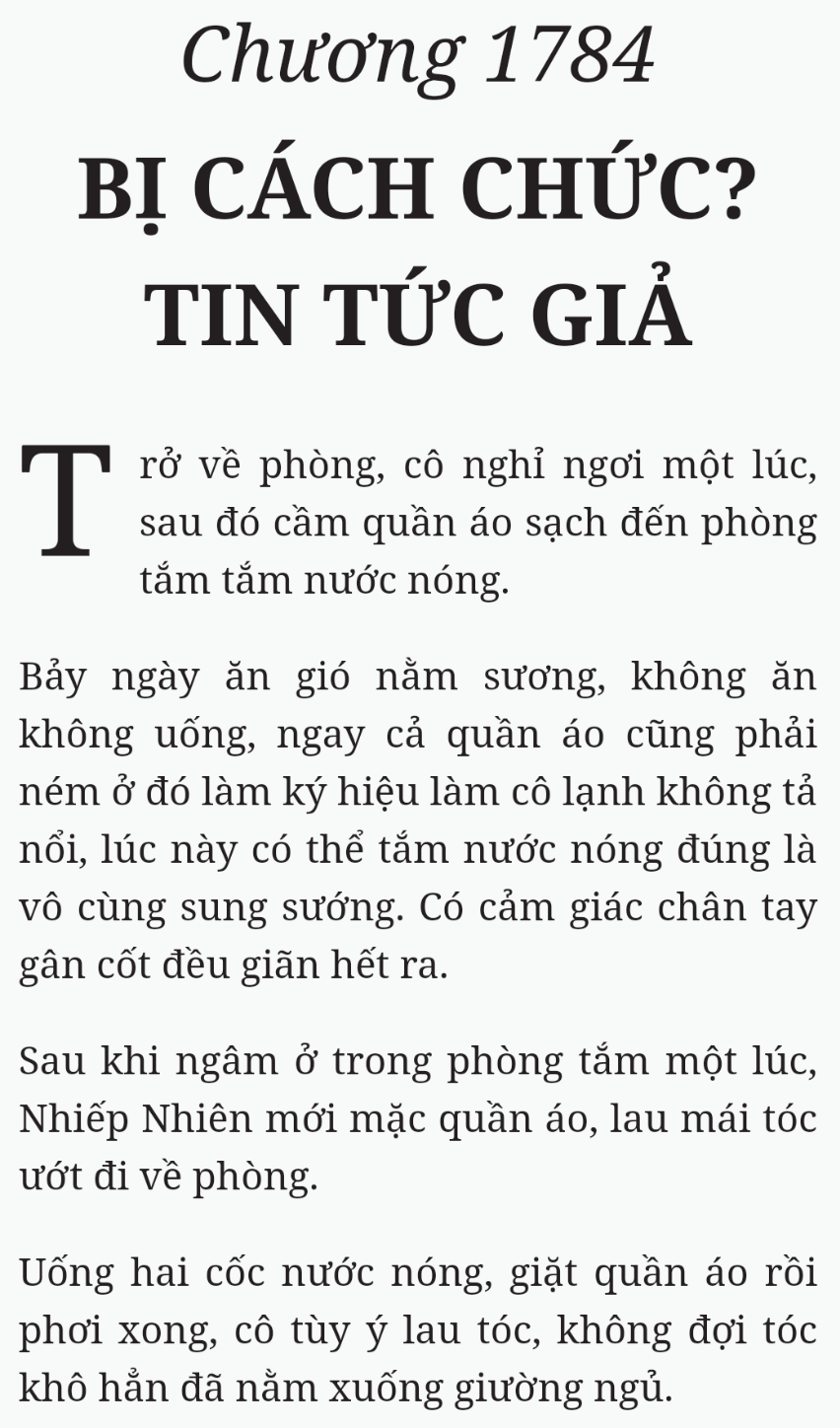 Chương 1784

BỊ CÁCH CHỨC? TIN TỨC GIẢ

Trở về phòng, cô nghỉ ngơi một lúc, sau đó cầm quần áo sạch đến phòng tắm tắm nước nóng.

Bảy ngày ăn gió nằm sương, không ăn không uống, ngay cả quần áo cũng phải ném ở đó làm ký hiệu làm cô lạnh không tả nổi, lúc này có thể tắm nước nóng đúng là vô cùng sung sướng. Có cảm giác chân tay gân cốt đều giãn hết ra.

Sau khi ngâm ở trong phòng tắm một lúc, Nhiếp Nhiên mới mặc quần áo, lau mái tóc ướt đi về phòng.

Uống hai cốc nước nóng, giặt quần áo rồi phơi xong, cô tùy ý lau tóc, không đợi tóc khô hẳn đã nằm xuống giường ngủ.